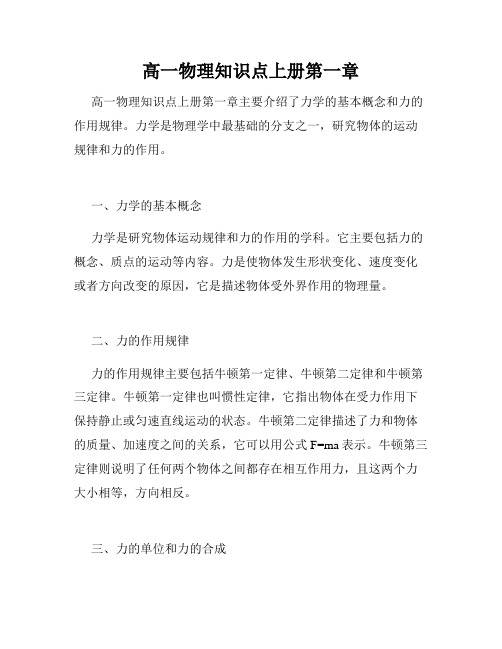 高一物理知识点上册第一章

高一物理知识点上册第一章主要介绍了力学的基本概念和力的作用规律。力学是物理学中最基础的分支之一，研究物体的运动规律和力的作用。

一、力学的基本概念

力学是研究物体运动规律和力的作用的学科。它主要包括力的概念、质点的运动等内容。力是使物体发生形状变化、速度变化或者方向改变的原因，它是描述物体受外界作用的物理量。

二、力的作用规律

力的作用规律主要包括牛顿第一定律、牛顿第二定律和牛顿第三定律。牛顿第一定律也叫惯性定律，它指出物体在受力作用下保持静止或匀速直线运动的状态。牛顿第二定律描述了力和物体的质量、加速度之间的关系，它可以用公式 $F=ma$ 表示。牛顿第三定律则说明了任何两个物体之间都存在相互作用力，且这两个力大小相等，方向相反。

三、力的单位和力的合成